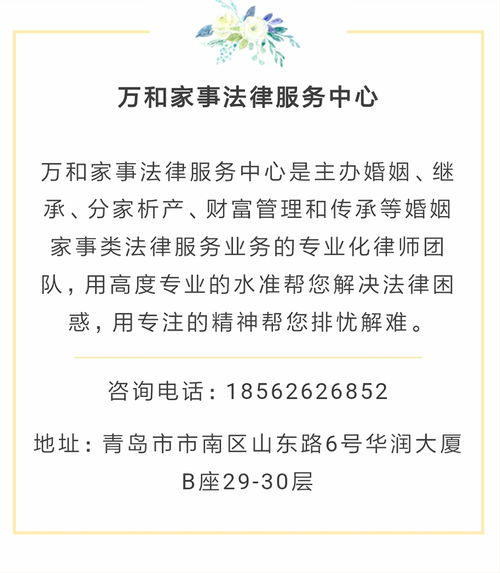 万和家事法律服务中心

万和家事法律服务中心是主办婚姻、继承、分家析产、财富管理和传承等婚姻家事类法律服务业务的专业化律师团队，用高度专业的水准帮您解决法律困惑，用专注的精神帮您排忧解难。

咨询电话：18562626852

地址：青岛市市南区山东路6号华润大厦B座29-30层